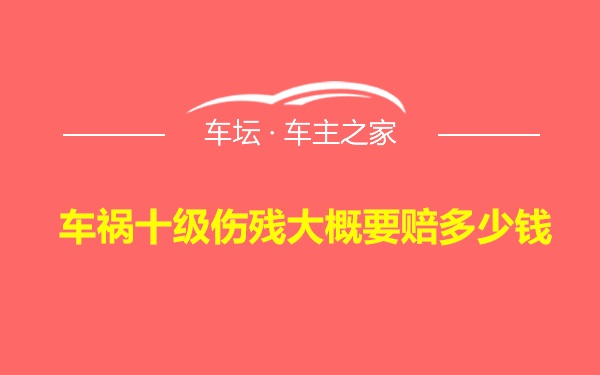 车坛 · 车主之家

车祸十级伤残大概要赔多少钱